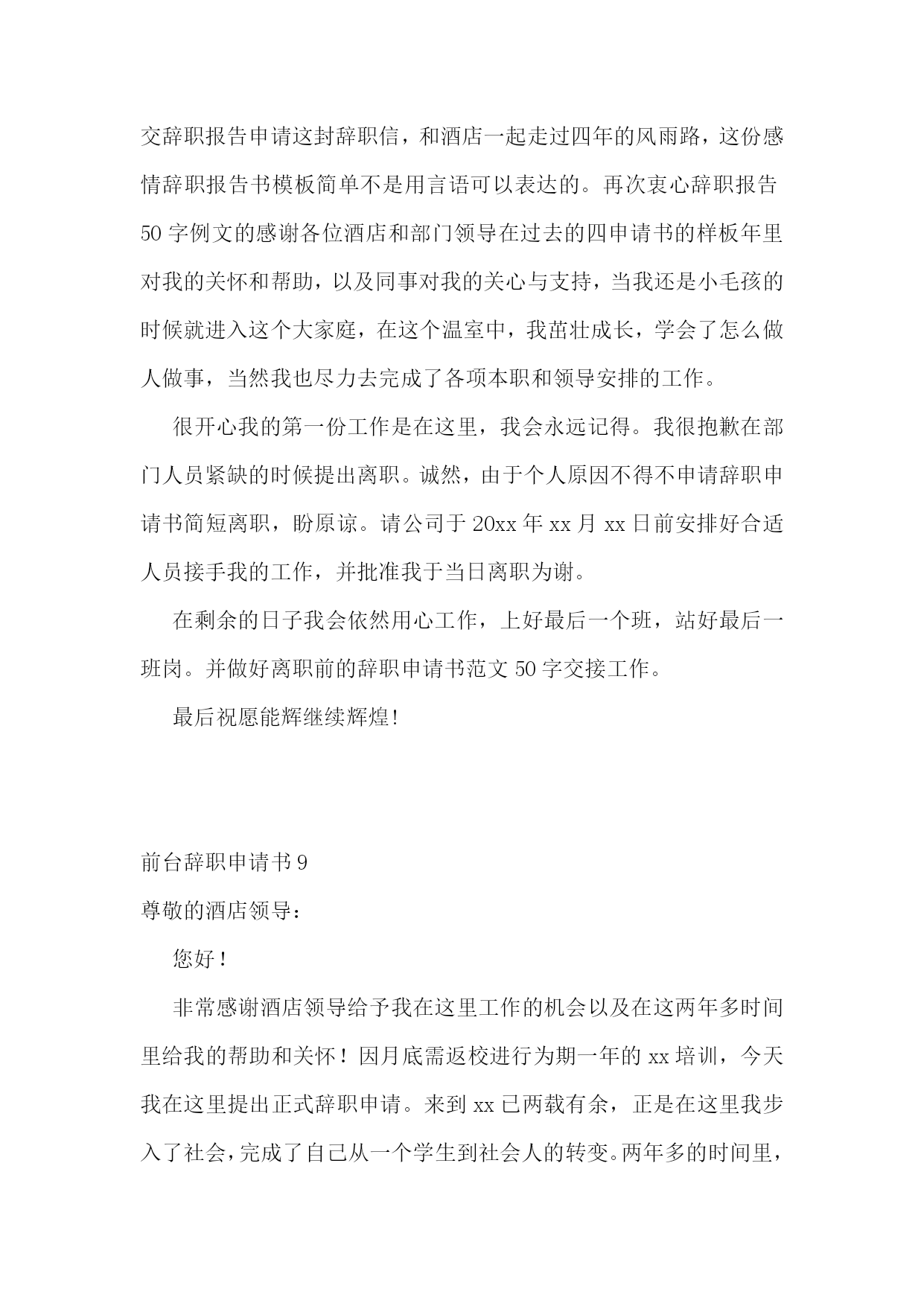 交辞职报告申请这封辞职信，和酒店一起走过四年的风雨路，这份感情辞职报告书模板简单不是用言语可以表达的。再次衷心辞职报告50字例文的感谢各位酒店和部门领导在过去的四申请书的样板年里对我的关怀和帮助，以及同事对我的关心与支持，当我还是小毛孩的时候就进入这个大家庭，在这个温室中，我茁壮成长，学会了怎么做人做事，当然我也尽力去完成了各项本职和领导安排的工作。

很开心我的第一份工作是在这里，我会永远记得。我很抱歉在部门人员紧缺的时候提出离职。诚然，由于个人原因不得不申请辞职申请书简短离职，盼原谅。请公司于20xx年xx月xx日前安排好合适人员接手我的工作，并批准我于当日离职为谢。

在剩余的日子我会依然用心工作，上好最后一个班，站好最后一班岗。并做好离职前的辞职申请书范文50字交接工作。

最后祝愿能辉继续辉煌!

前台辞职申请书9

尊敬的酒店领导：

您好！

非常感谢酒店领导给予我在这里工作的机会以及在这两年多时间里给我的帮助和关怀！因月底需返校进行为期一年的xx培训，今天我在这里提出正式辞职申请。来到xx已两载有余，正是在这里我步入了社会，完成了自己从一个学生到社会人的转变。两年多的时间里，